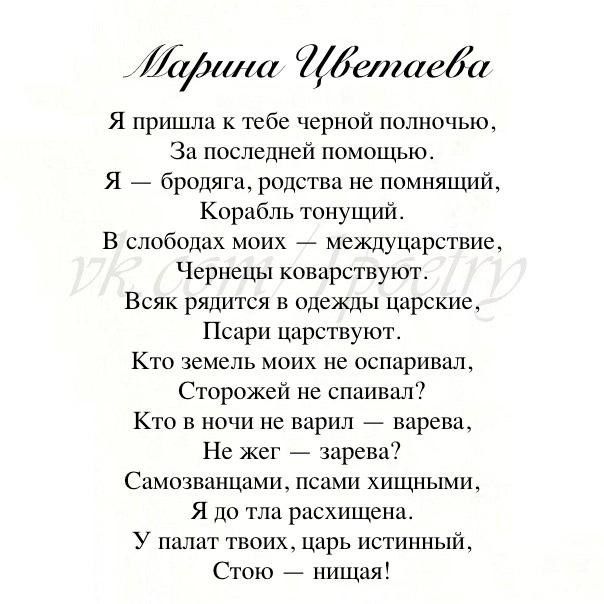 Марина Цветаева

Я пришла к тебе черной полночью,
За последней помощью.
Я — бродяга, родства не помнящий,
Корабль тонущий.
В слободах моих — междуцарствие,
Чернецы коварствуют.
Всяк рядится в одежды царские,
Псари царствуют.
Кто земель моих не оспаривал,
Сторожей не спаивал?
Кто в ночи не варил — варева,
Не жег — зарева?
Самозванцами, псами хищными,
Я до тла расхищена.
У палат твоих, царь истинный,
Стою — нищая!

vk.com/1poetry